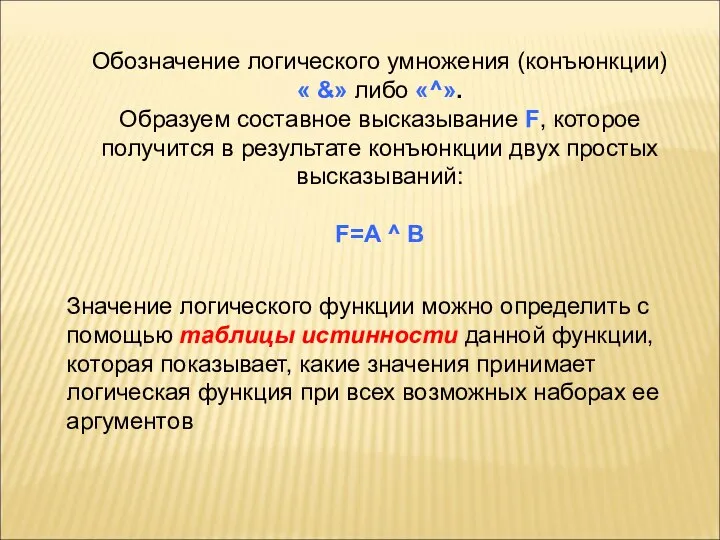 Обозначение логического умножения (конъюнкции) « &» либо «^».
Образуем составное высказывание F, которое получится в результате конъюнкции двух простых высказываний:

F=A ^ B

Значение логического функции можно определить с помощью таблицы истинности данной функции, которая показывает, какие значения принимает логическая функция при всех возможных наборах ее аргументов